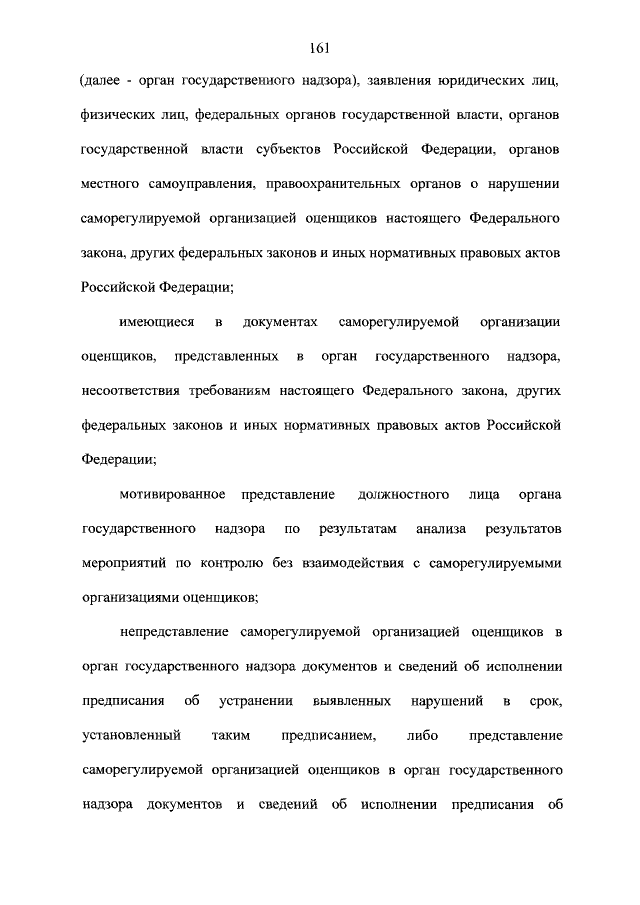 161

(далее - орган государственного надзора), заявления юридических лиц, физических лиц, федеральных органов государственной власти, органов государственной власти субъектов Российской Федерации, органов местного самоуправления, правоохранительных органов о нарушении саморегулируемой организацией оценщиков настоящего Федерального закона, других федеральных законов и иных нормативных правовых актов Российской Федерации;

имеющиеся в документах саморегулируемой организации оценщиков, представленных в орган государственного надзора, несоответствия требованиям настоящего Федерального закона, других федеральных законов и иных нормативных правовых актов Российской Федерации;

мотивированное представление должностного лица органа государственного надзора по результатам анализа результатов мероприятий по контролю без взаимодействия с саморегулируемыми организациями оценщиков;

непредставление саморегулируемой организацией оценщиков в орган государственного надзора документов и сведений об исполнении предписания об устранении выявленных нарушений в срок, установленный таким предписанием, либо представление саморегулируемой организацией оценщиков в орган государственного надзора документов и сведений об исполнении предписания об